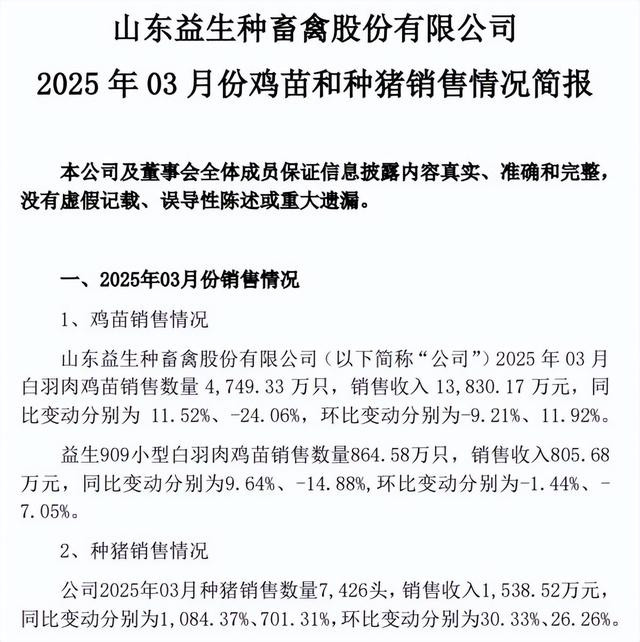 山东益生种畜禽股份有限公司
2025 年 03 月份鸡苗和种猪销售情况简报

本公司及董事会全体成员保证信息披露内容真实、准确和完整，没有虚假记载、误导性陈述或重大遗漏。

一、2025年03月份销售情况

1、鸡苗销售情况

山东益生种畜禽股份有限公司（以下简称“公司”）2025 年 03 月白羽肉鸡苗销售数量 4,749.33 万只，销售收入 13,830.17 万元，同比变动分别为 11.52%、-24.06%，环比变动分别为-9.21%、11.92%。

益生909小型白羽肉鸡苗销售数量864.58万只，销售收入805.68万元，同比变动分别为9.64%、-14.88%，环比变动分别为-1.44%、-7.05%。

2、种猪销售情况

公司2025年03月种猪销售数量7,426头，销售收入1,538.52万元，同比变动分别为1,084.37%、701.31%，环比变动分别为30.33%、26.26%。